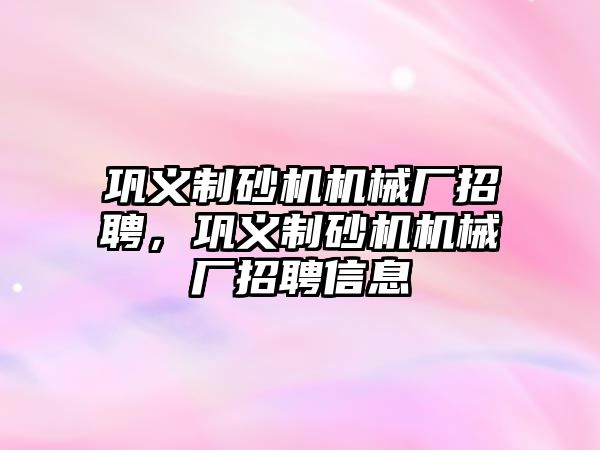 巩义制砂机机械厂招聘，巩义制砂机机械厂招聘信息